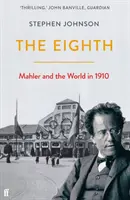 'THRILLING.' JOHN BANVILLE, GUARDIAN

STEPHEN JOHNSON

THE EIGHTH

Mahler and the World in 1910

ff